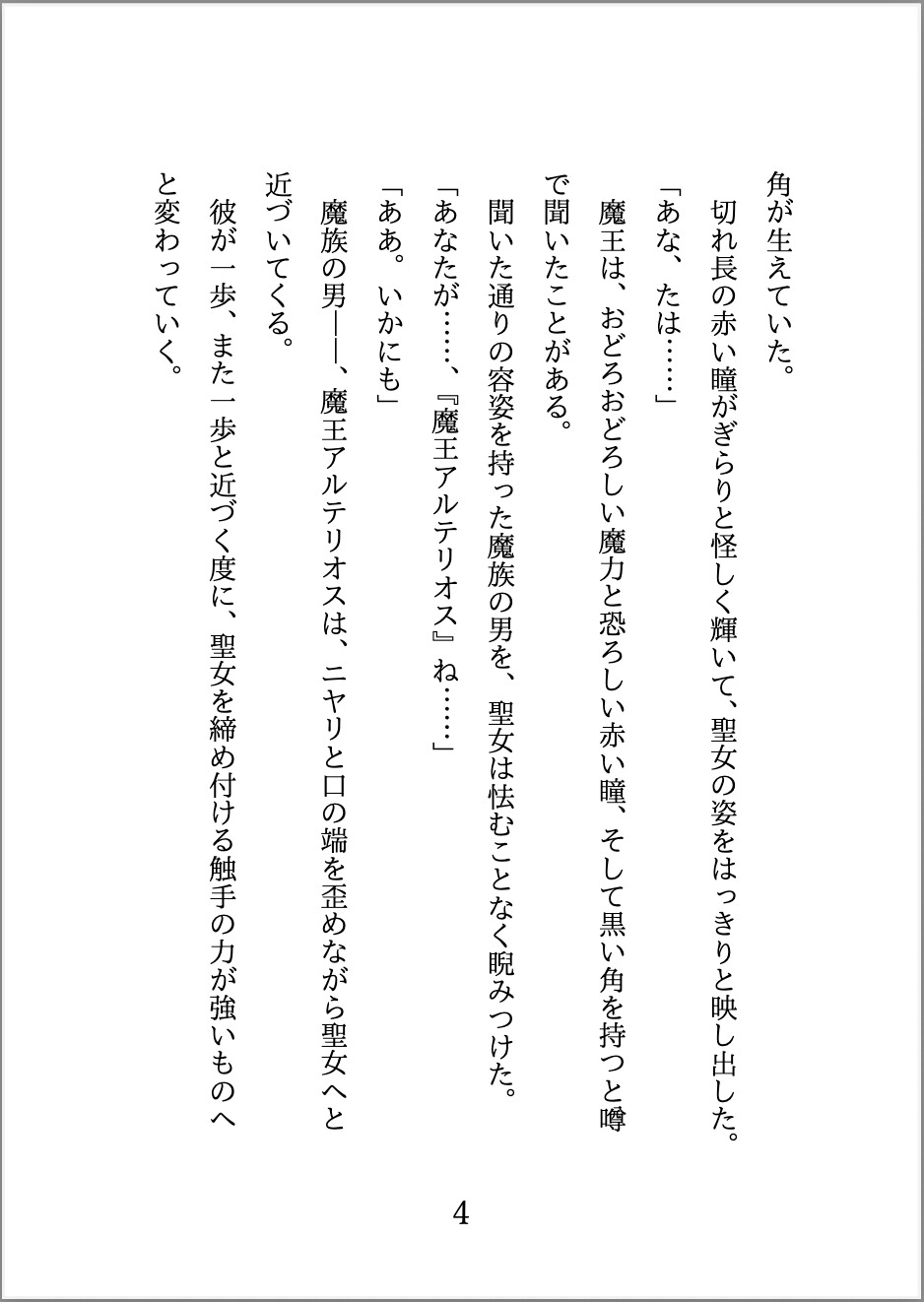 角が生えていた。

切れ長の赤い瞳がぎらりと怪しく輝いて、聖女の姿をはっきりと映し出した。

「あな、たは……」

魔王は、おどろおどろしい魔力と恐ろしい赤い瞳、そして黒い角を持つと噂で聞いたことがある。

聞いた通りの容姿を持った魔族の男を、聖女は怯むことなく睨みつけた。

「あなたが……、『魔王アルテリオス』ね……」

「ああ。いかにも」

魔族の男――、魔王アルテリオスは、ニヤリと口の端を歪めながら聖女へと近づいてくる。

彼が一歩、また一歩と近づく度に、聖女を締め付ける触手の力が強いものへと変わっていく。

4